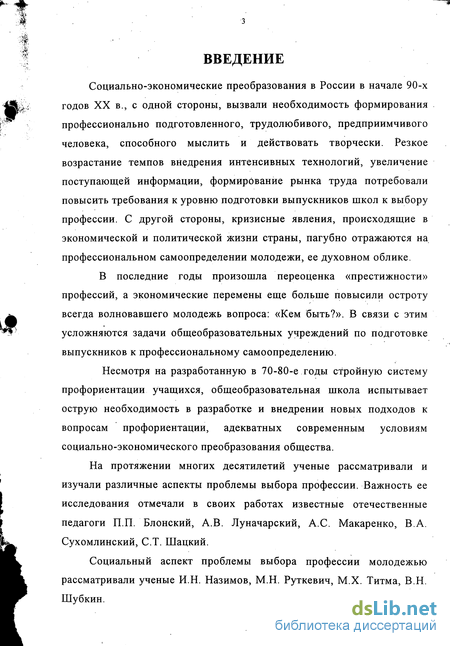 3

ВВЕДЕНИЕ

Социально-экономические преобразования в России в начале 90-х годов XX в., с одной стороны, вызвали необходимость формирования профессионально подготовленного, трудолюбивого, предприимчивого человека, способного мыслить и действовать творчески. Резкое возрастание темпов внедрения интенсивных технологий, увеличение поступающей информации, формирование рынка труда потребовали повысить требования к уровню подготовки выпускников школ к выбору профессии. С другой стороны, кризисные явления, происходящие в экономической и политической жизни страны, пагубно отражаются на профессиональном самоопределении молодежи, ее духовном облике.

В последние годы произошла переоценка «престижности» профессий, а экономические перемены еще больше повысили остроту всегда волновавшего молодежь вопроса: «Кем быть?». В связи с этим усложняются задачи общеобразовательных учреждений по подготовке выпускников к профессиональному самоопределению.

Несмотря на разработанную в 70-80-е годы стройную систему профориентации учащихся, общеобразовательная школа испытывает острую необходимость в разработке и внедрении новых подходов к вопросам профориентации, адекватных современным условиям социально-экономического преобразования общества.

На протяжении многих десятилетий ученые рассматривали и изучали различные аспекты проблемы выбора профессии. Важность ее исследования отмечали в своих работах известные отечественные педагоги П.П. Блонский, А.В. Луначарский, А.С. Макаренко, В.А. Сухомлинский, С.Т. Шацкий.

Социальный аспект проблемы выбора профессии молодежью рассматривали ученые И.Н. Назимов, М.Н. Руткевич, М.Х. Титма, В.Н. Шубкин.

dsLib.net
библиотека диссертаций